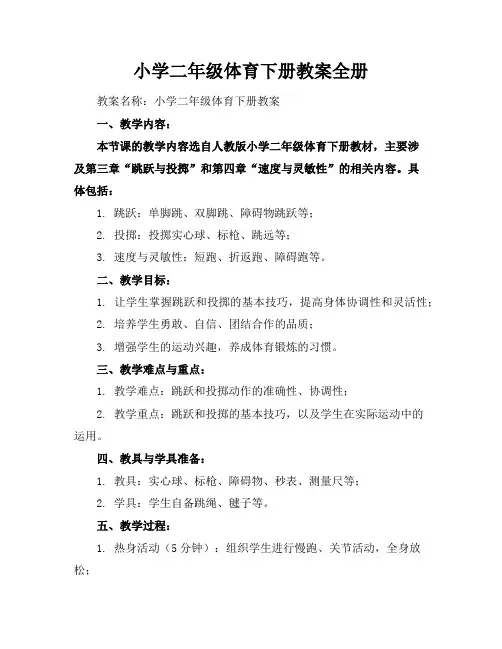 小学二年级体育下册教案全册

教案名称：小学二年级体育下册教案

一、教学内容：

本节课的教学内容选自人教版小学二年级体育下册教材，主要涉及第三章“跳跃与投掷”和第四章“速度与灵敏性”的相关内容。具体包括：

1. 跳跃：单脚跳、双脚跳、障碍物跳跃等；

2. 投掷：投掷实心球、标枪、跳远等；

3. 速度与灵敏性：短跑、折返跑、障碍跑等。

二、教学目标：

1. 让学生掌握跳跃和投掷的基本技巧，提高身体协调性和灵活性；

2. 培养学生勇敢、自信、团结合作的品质；

3. 增强学生的运动兴趣，养成体育锻炼的习惯。

三、教学难点与重点：

1. 教学难点：跳跃和投掷动作的准确性、协调性；

2. 教学重点：跳跃和投掷的基本技巧，以及学生在实际运动中的运用。

四、教具与学具准备：

1. 教具：实心球、标枪、障碍物、秒表、测量尺等；

2. 学具：学生自备跳绳、毽子等。

五、教学过程：

1. 热身活动（5分钟）：组织学生进行慢跑、关节活动，全身放松；